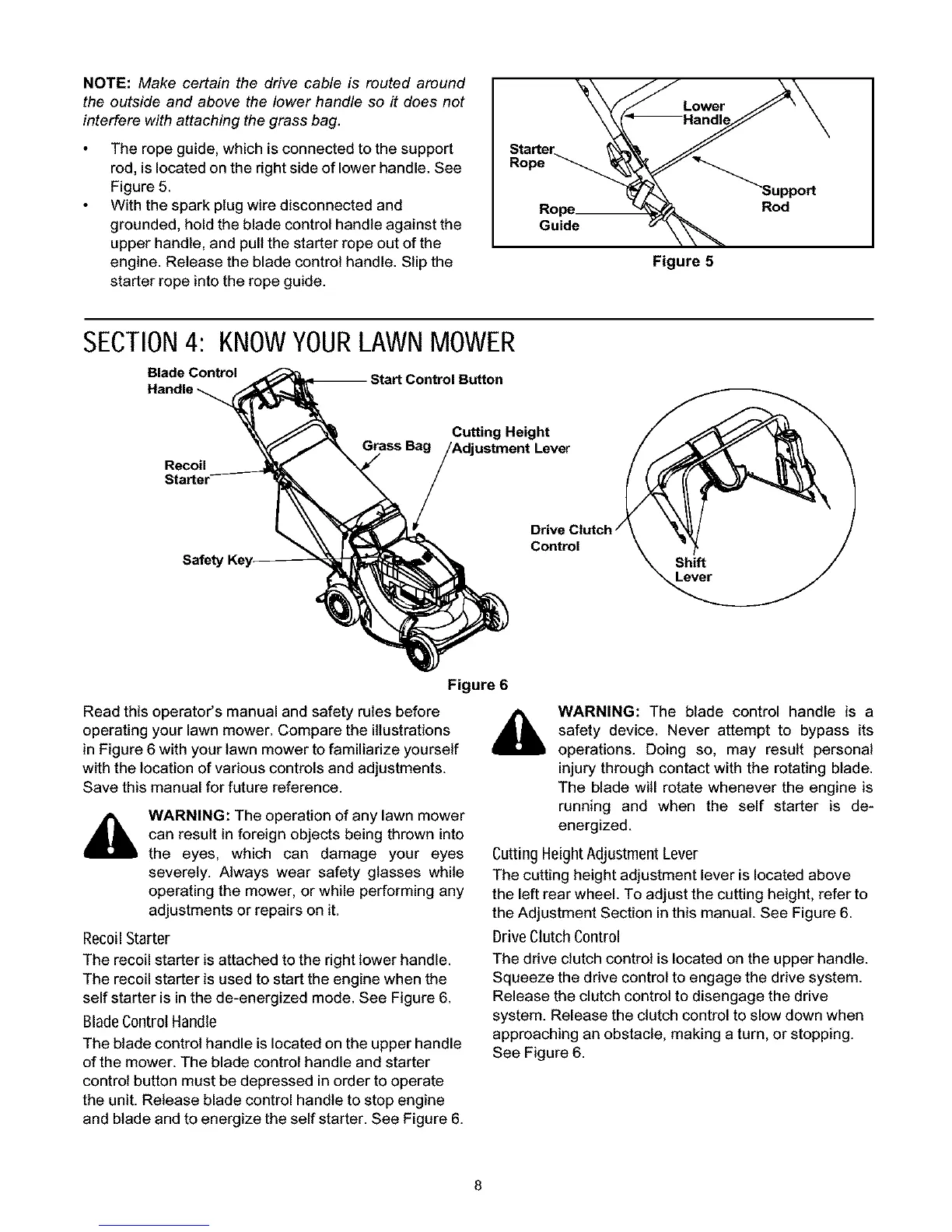 NOTE: Make certain the drive cable is routed around the outside and above the lower handle so it does not interfere with attaching the grass bag.

• The rope guide, which is connected to the support rod, is located on the right side of lower handle. See Figure 5.
• With the spark plug wire disconnected and grounded, hold the blade control handle against the upper handle, and pull the starter rope out of the engine. Release the blade control handle. Slip the starter rope into the rope guide.

Lower Handle
Starter Rope
Support Rod
Rope Guide
Figure 5

SECTION 4: KNOW YOUR LAWN MOWER

Blade Control Handle
Start Control Button
Cutting Height Adjustment Lever
Grass Bag
Recoil Starter
Drive Clutch Control
Safety Key
Shift Lever
Figure 6

Read this operator's manual and safety rules before operating your lawn mower. Compare the illustrations in Figure 6 with your lawn mower to familiarize yourself with the location of various controls and adjustments. Save this manual for future reference.

WARNING: The operation of any lawn mower can result in foreign objects being thrown into the eyes, which can damage your eyes severely. Always wear safety glasses while operating the mower, or while performing any adjustments or repairs on it.

Recoil Starter
The recoil starter is attached to the right lower handle. The recoil starter is used to start the engine when the self starter is in the de-energized mode. See Figure 6.

Blade Control Handle
The blade control handle is located on the upper handle of the mower. The blade control handle and starter control button must be depressed in order to operate the unit. Release blade control handle to stop engine and blade and to energize the self starter. See Figure 6.

WARNING: The blade control handle is a safety device. Never attempt to bypass its operations. Doing so, may result personal injury through contact with the rotating blade. The blade will rotate whenever the engine is running and when the self starter is de-energized.

Cutting Height Adjustment Lever
The cutting height adjustment lever is located above the left rear wheel. To adjust the cutting height, refer to the Adjustment Section in this manual. See Figure 6.

Drive Clutch Control
The drive clutch control is located on the upper handle. Squeeze the drive control to engage the drive system. Release the clutch control to disengage the drive system. Release the clutch control to slow down when approaching an obstacle, making a turn, or stopping. See Figure 6.

8